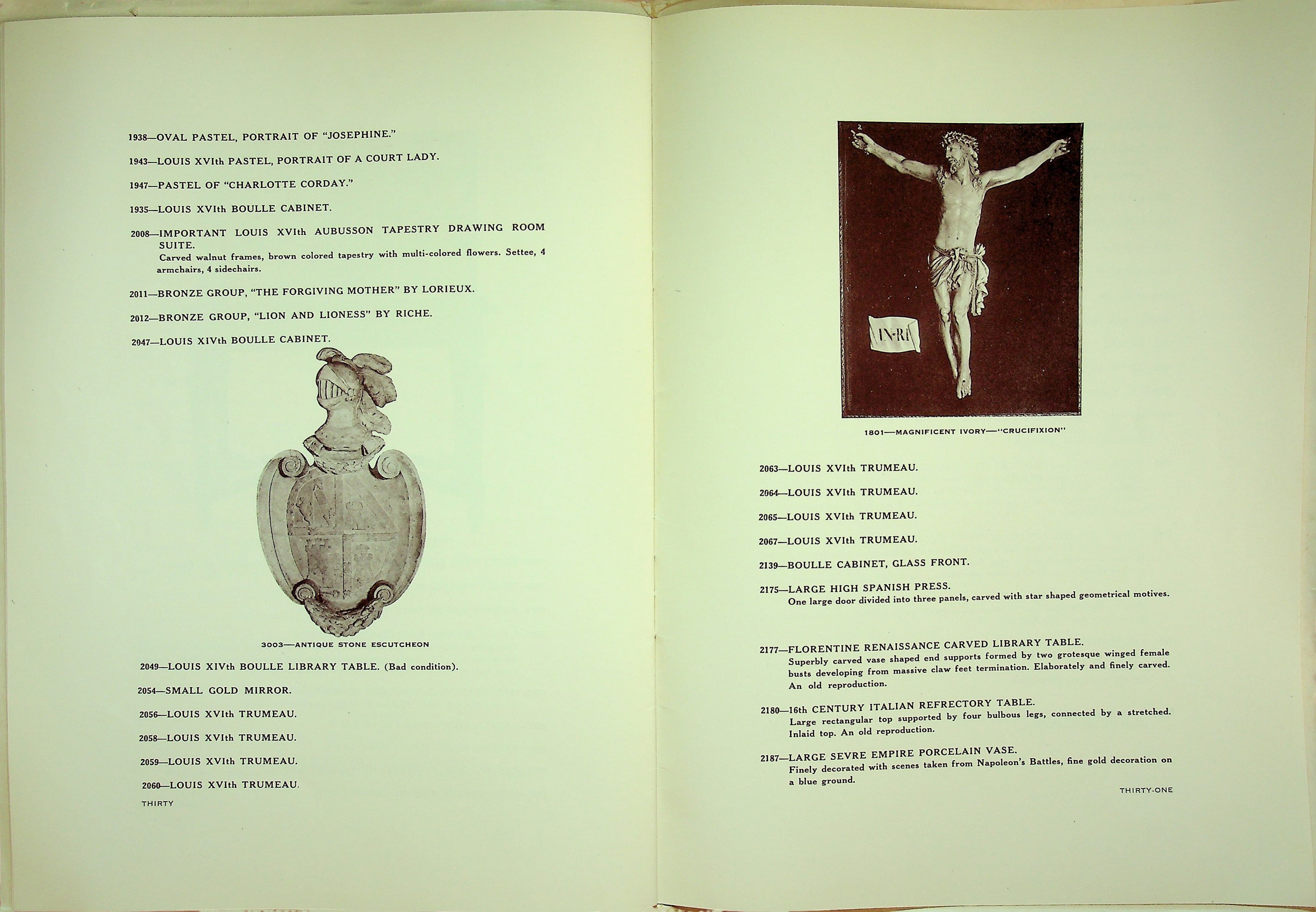 1938—OVAL PASTEL, PORTRAIT OF "JOSEPHINE."

1943—LOUIS XVIth PASTEL, PORTRAIT OF A COURT LADY.

1947—PASTEL OF "CHARLOTTE CORDAY."

1935—LOUIS XVIth BOULLE CABINET.

2008—IMPORTANT LOUIS XVIth AUBUSSON TAPESTRY DRAWING ROOM SUITE.
Carved walnut frames, brown colored tapestry with multi-colored flowers. Settee, 4 armchairs, 4 sidechairs.

2011—BRONZE GROUP, "THE FORGIVING MOTHER" BY LORIEUX.

2012—BRONZE GROUP, "LION AND LIONESS" BY RICHE.

2047—LOUIS XIVth BOULLE CABINET.

3003—ANTIQUE STONE ESCUTCHEON

2049—LOUIS XIVth BOULLE LIBRARY TABLE. (Bad condition).

2054—SMALL GOLD MIRROR.

2056—LOUIS XVIth TRUMEAU.

2058—LOUIS XVIth TRUMEAU.

2059—LOUIS XVIth TRUMEAU.

2060—LOUIS XVIth TRUMEAU.

THIRTY

IN·RI

1801—MAGNIFICENT IVORY—"CRUCIFIXION"

2063—LOUIS XVIth TRUMEAU.

2064—LOUIS XVIth TRUMEAU.

2065—LOUIS XVIth TRUMEAU.

2067—LOUIS XVIth TRUMEAU.

2139—BOULLE CABINET, GLASS FRONT.

2175—LARGE HIGH SPANISH PRESS.
One large door divided into three panels, carved with star shaped geometrical motives.

2177—FLORENTINE RENAISSANCE CARVED LIBRARY TABLE.
Superbly carved vase shaped end supports formed by two grotesque winged female busts developing from massive claw feet termination. Elaborately and finely carved. An old reproduction.

2180—16th CENTURY ITALIAN REFRECTORY TABLE.
Large rectangular top supported by four bulbous legs, connected by a stretched. Inlaid top. An old reproduction.

2187—LARGE SEVRE EMPIRE PORCELAIN VASE.
Finely decorated with scenes taken from Napoleon's Battles, fine gold decoration on a blue ground.

THIRTY-ONE